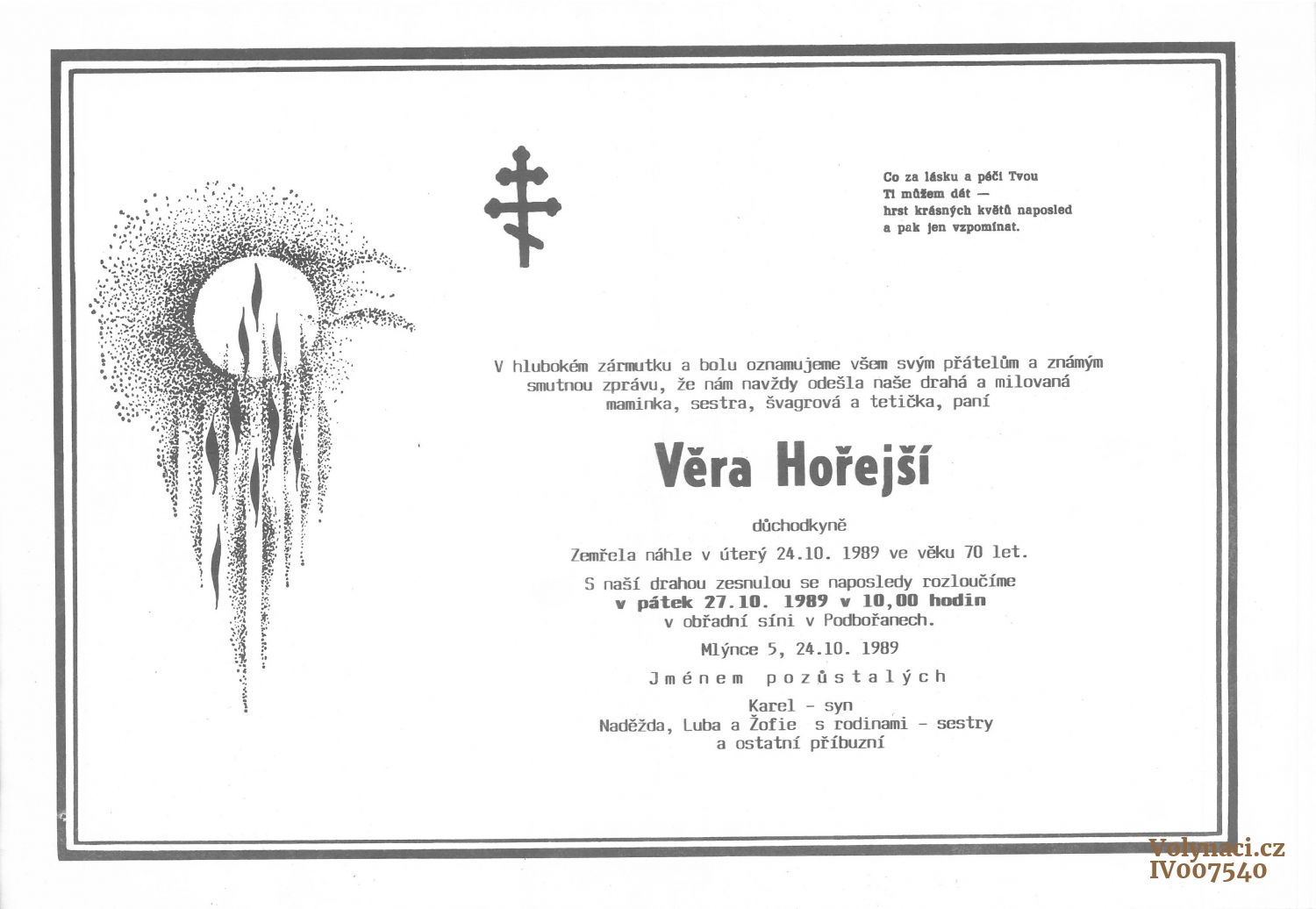 Co za lásku a péči Tvou
Ti můžem dát —
hrst krásných květů naposled
a pak jen vzpomínat.

V hlubokém zármutku a bolu oznamujeme všem svým přátelům a známým smutnou zprávu, že nám navždy odešla naše drahá a milovaná maminka, sestra, švagrová a tetička, paní

Věra Hořejší

důchodkyně

Zemřela náhle v úterý 24.10. 1989 ve věku 70 let.

S naší drahou zesnulou se naposledy rozloučíme
v pátek 27.10. 1989 v 10,00 hodin
v obřadní síni v Podbořanech.

Mlýnce 5, 24.10. 1989

Jménem pozůstalých

Karel - syn
Naděžda, Luba a Žofie s rodinami - sestry
a ostatní příbuzní

Volynaci.cz
IV007540